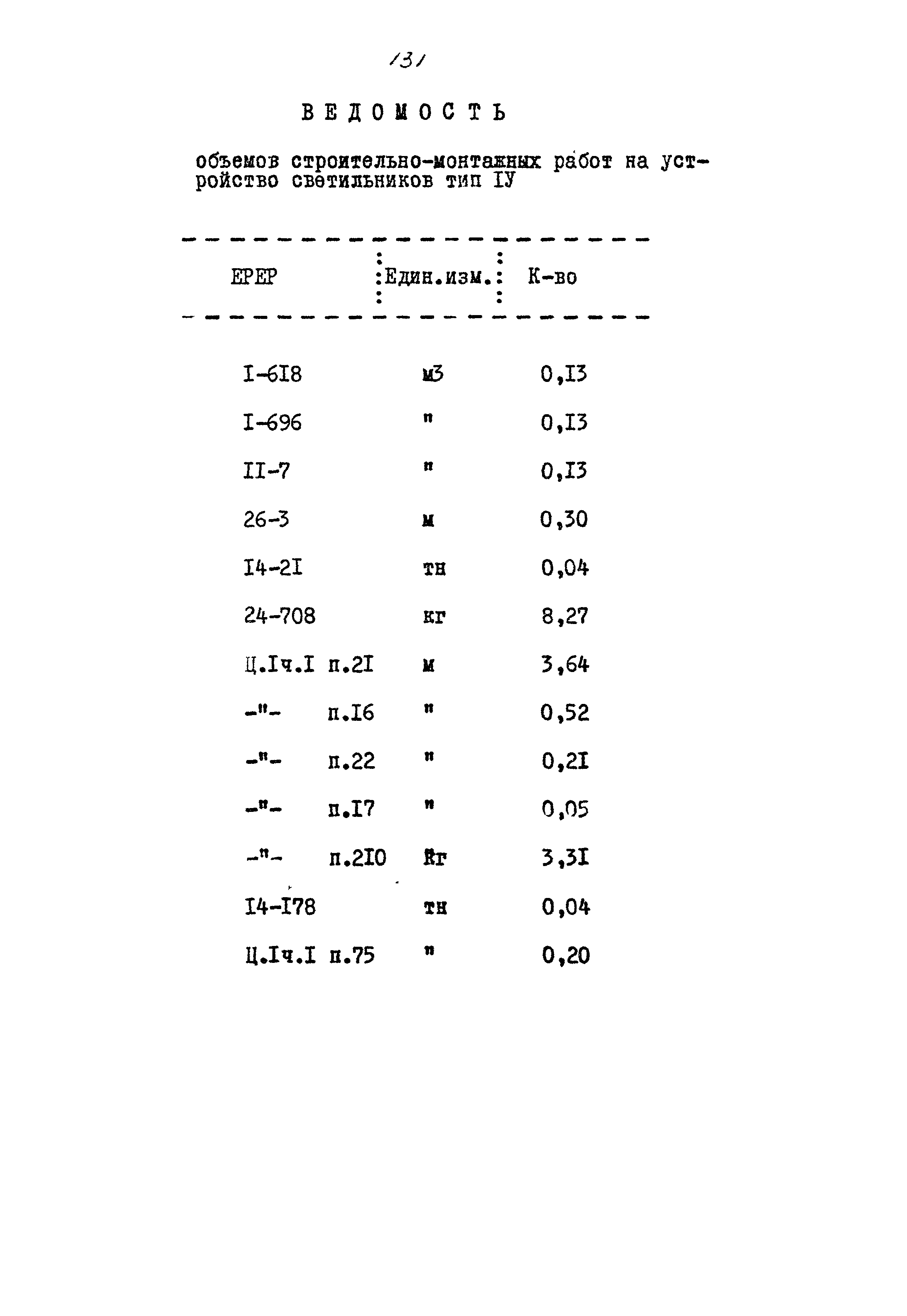 131

ВЕДОМОСТЬ

объемов строительно-монтажных работ на устройство светильников тип IУ

| ЕРЕР | Един.изм. | К-во |
|---|---|---|
| I-6I8 | м3 | 0,I3 |
| I-696 | " | 0,I3 |
| II-7 | " | 0,I3 |
| 26-3 | м | 0,30 |
| I4-2I | тн | 0,04 |
| 24-708 | кг | 8,27 |
| Ц.Iч.I п.2I | м | 3,64 |
| -"- п.I6 | " | 0,52 |
| -"- п.22 | " | 0,2I |
| -"- п.I7 | " | 0,05 |
| -"- п.2I0 | кг | 3,3I |
| I4-I78 | тн | 0,04 |
| Ц.Iч.I п.75 | " | 0,20 |